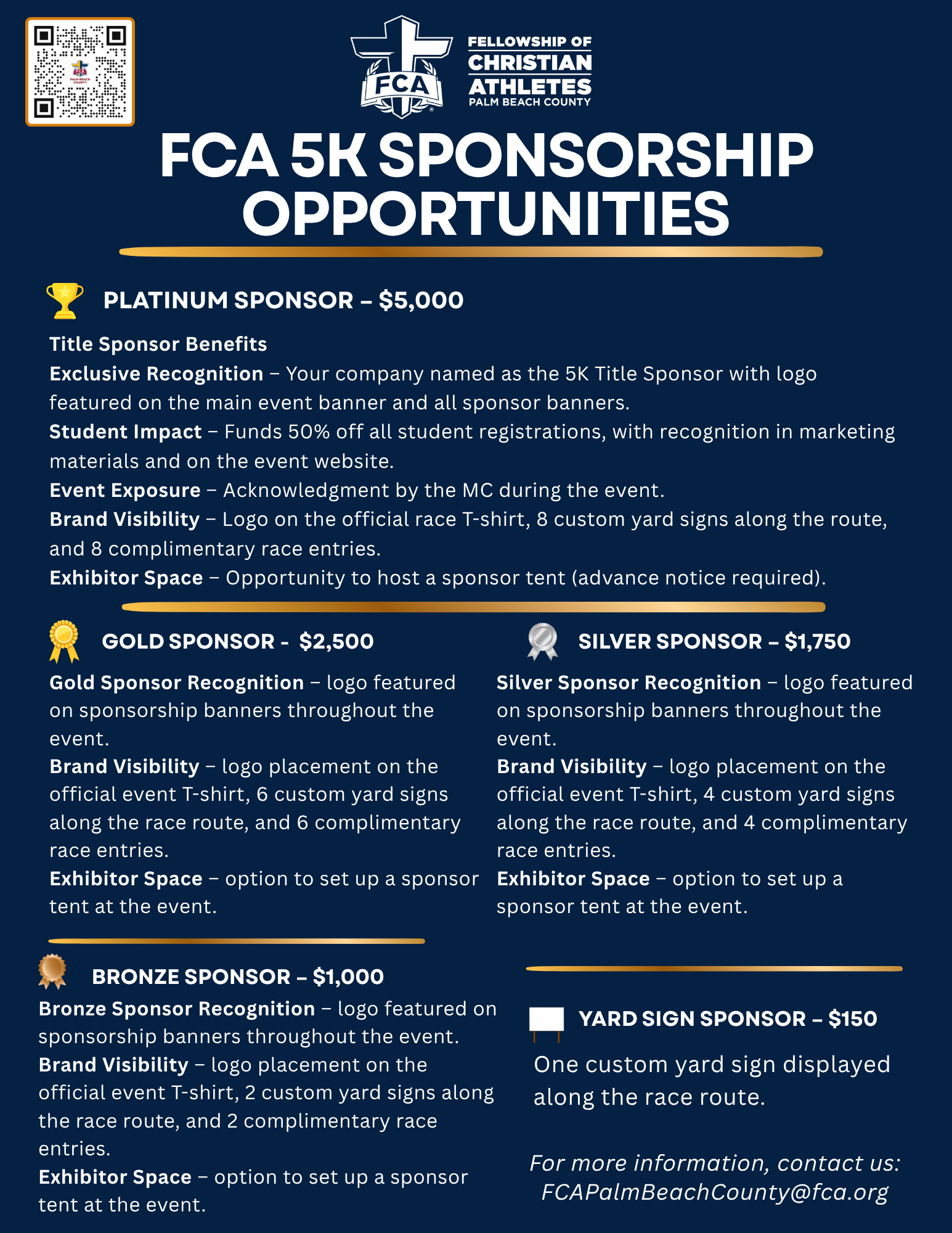 FCA

FELLOWSHIP OF
CHRISTIAN
ATHLETES
PALM BEACH COUNTY

FCA 5K SPONSORSHIP OPPORTUNITIES

PLATINUM SPONSOR – $5,000

Title Sponsor Benefits
Exclusive Recognition – Your company named as the 5K Title Sponsor with logo featured on the main event banner and all sponsor banners.
Student Impact – Funds 50% off all student registrations, with recognition in marketing materials and on the event website.
Event Exposure – Acknowledgment by the MC during the event.
Brand Visibility – Logo on the official race T-shirt, 8 custom yard signs along the route, and 8 complimentary race entries.
Exhibitor Space – Opportunity to host a sponsor tent (advance notice required).

GOLD SPONSOR - $2,500

Gold Sponsor Recognition – logo featured on sponsorship banners throughout the event.
Brand Visibility – logo placement on the official event T-shirt, 6 custom yard signs along the race route, and 6 complimentary race entries.
Exhibitor Space – option to set up a sponsor tent at the event.

SILVER SPONSOR – $1,750

Silver Sponsor Recognition – logo featured on sponsorship banners throughout the event.
Brand Visibility – logo placement on the official event T-shirt, 4 custom yard signs along the race route, and 4 complimentary race entries.
Exhibitor Space – option to set up a sponsor tent at the event.

BRONZE SPONSOR – $1,000

Bronze Sponsor Recognition – logo featured on sponsorship banners throughout the event.
Brand Visibility – logo placement on the official event T-shirt, 2 custom yard signs along the race route, and 2 complimentary race entries.
Exhibitor Space – option to set up a sponsor tent at the event.

YARD SIGN SPONSOR – $150

One custom yard sign displayed along the race route.

For more information, contact us:
FCAPalmBeachCounty@fca.org